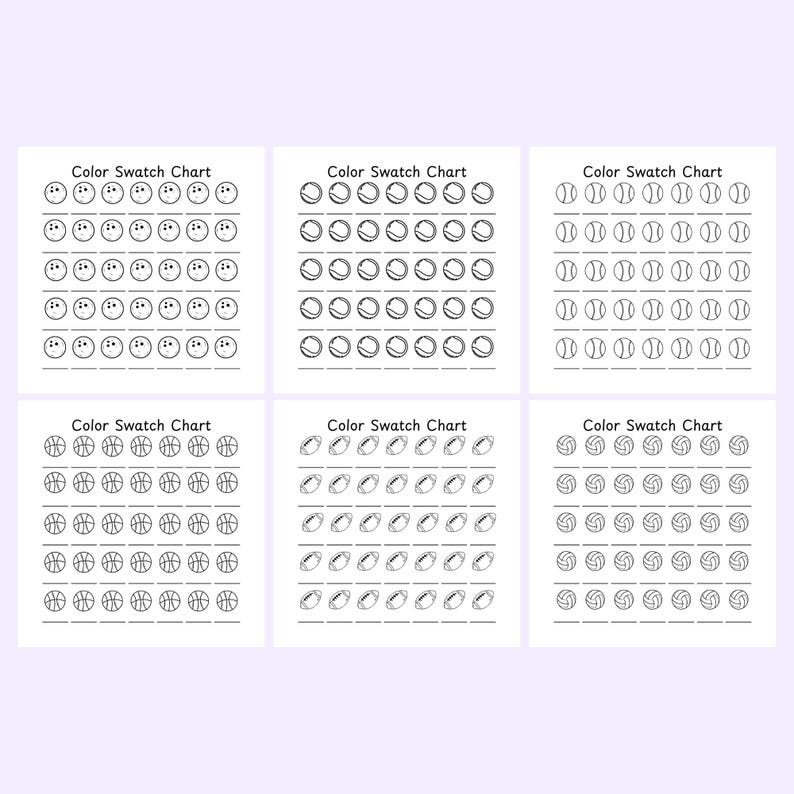 Color Swatch Chart

Color Swatch Chart

Color Swatch Chart

Color Swatch Chart

Color Swatch Chart

Color Swatch Chart